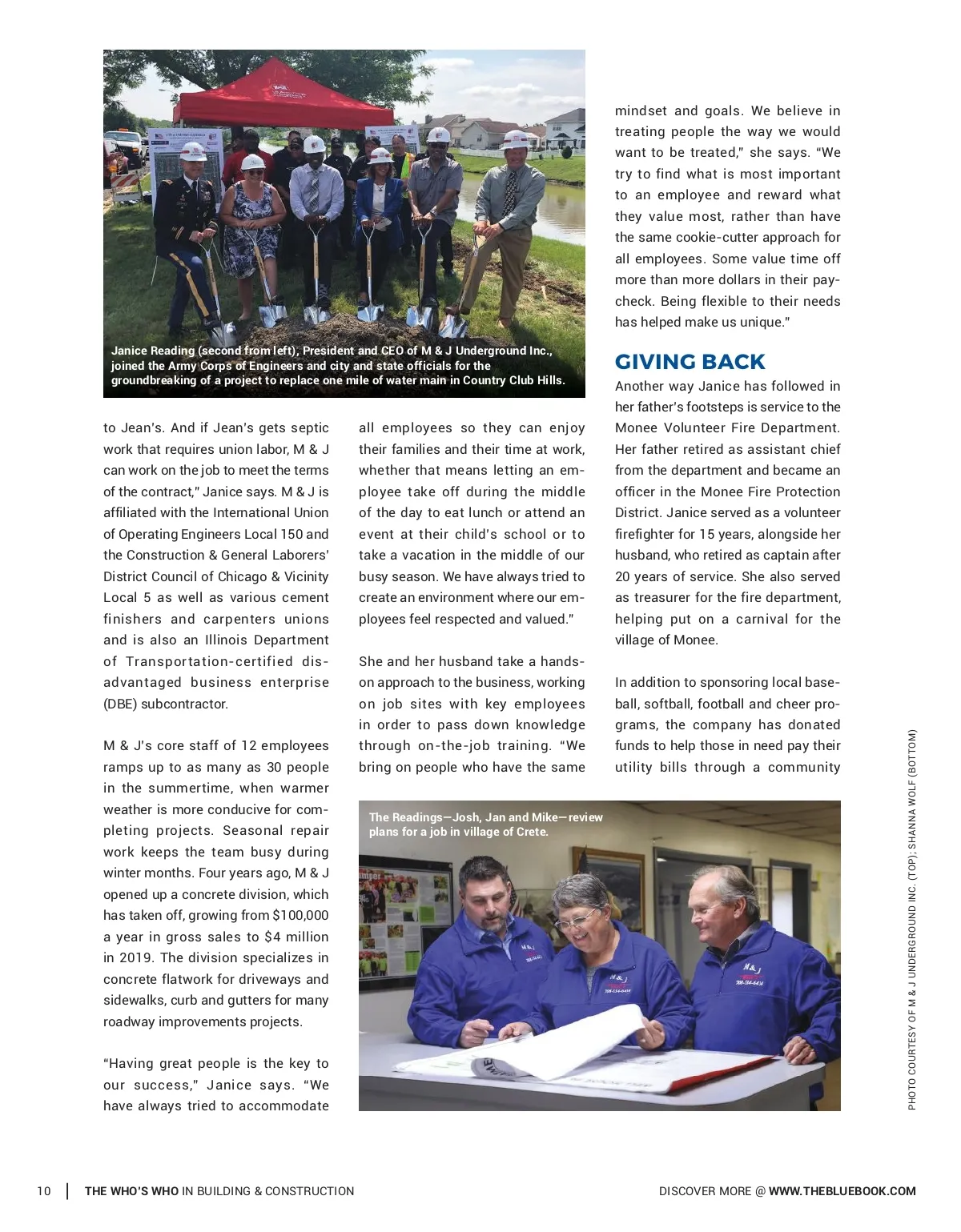 Janice Reading (second from left), President and CEO of M & J Underground Inc., joined the Army Corps of Engineers and city and state officials for the groundbreaking of a project to replace one mile of water main in Country Club Hills.

to Jean's. And if Jean's gets septic work that requires union labor, M & J can work on the job to meet the terms of the contract," Janice says. M & J is affiliated with the International Union of Operating Engineers Local 150 and the Construction & General Laborers' District Council of Chicago & Vicinity Local 5 as well as various cement finishers and carpenters unions and is also an Illinois Department of Transportation-certified disadvantaged business enterprise (DBE) subcontractor.

M & J's core staff of 12 employees ramps up to as many as 30 people in the summertime, when warmer weather is more conducive for completing projects. Seasonal repair work keeps the team busy during winter months. Four years ago, M & J opened up a concrete division, which has taken off, growing from $100,000 a year in gross sales to $4 million in 2019. The division specializes in concrete flatwork for driveways and sidewalks, curb and gutters for many roadway improvements projects.

"Having great people is the key to our success," Janice says. "We have always tried to accommodate all employees so they can enjoy their families and their time at work, whether that means letting an employee take off during the middle of the day to eat lunch or attend an event at their child's school or to take a vacation in the middle of our busy season. We have always tried to create an environment where our employees feel respected and valued."

She and her husband take a hands-on approach to the business, working on job sites with key employees in order to pass down knowledge through on-the-job training. "We bring on people who have the same mindset and goals. We believe in treating people the way we would want to be treated," she says. "We try to find what is most important to an employee and reward what they value most, rather than have the same cookie-cutter approach for all employees. Some value time off more than more dollars in their paycheck. Being flexible to their needs has helped make us unique."

GIVING BACK

Another way Janice has followed in her father's footsteps is service to the Monee Volunteer Fire Department. Her father retired as assistant chief from the department and became an officer in the Monee Fire Protection District. Janice served as a volunteer firefighter for 15 years, alongside her husband, who retired as captain after 20 years of service. She also served as treasurer for the fire department, helping put on a carnival for the village of Monee.

In addition to sponsoring local baseball, softball, football and cheer programs, the company has donated funds to help those in need pay their utility bills through a community

The Readings—Josh, Jan and Mike—review plans for a job in village of Crete.

PHOTO COURTESY OF M & J UNDERGROUND INC. (TOP); SHANNA WOLF (BOTTOM)

10 | THE WHO'S WHO IN BUILDING & CONSTRUCTION

DISCOVER MORE @ WWW.THEBLUEBOOK.COM